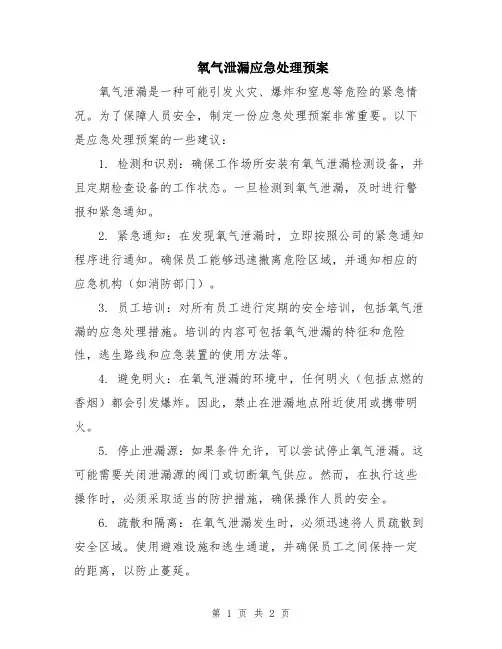 氧气泄漏应急处理预案

氧气泄漏是一种可能引发火灾、爆炸和窒息等危险的紧急情况。为了保障人员安全，制定一份应急处理预案非常重要。以下是应急处理预案的一些建议：

1. 检测和识别：确保工作场所安装有氧气泄漏检测设备，并且定期检查设备的工作状态。一旦检测到氧气泄漏，及时进行警报和紧急通知。

2. 紧急通知：在发现氧气泄漏时，立即按照公司的紧急通知程序进行通知。确保员工能够迅速撤离危险区域，并通知相应的应急机构（如消防部门）。

3. 员工培训：对所有员工进行定期的安全培训，包括氧气泄漏的应急处理措施。培训的内容可包括氧气泄漏的特征和危险性，逃生路线和应急装置的使用方法等。

4. 避免明火：在氧气泄漏的环境中，任何明火（包括点燃的香烟）都会引发爆炸。因此，禁止在泄漏地点附近使用或携带明火。

5. 停止泄漏源：如果条件允许，可以尝试停止氧气泄漏。这可能需要关闭泄漏源的阀门或切断氧气供应。然而，在执行这些操作时，必须采取适当的防护措施，确保操作人员的安全。

6. 疏散和隔离：在氧气泄漏发生时，必须迅速将人员疏散到安全区域。使用避难设施和逃生通道，并确保员工之间保持一定的距离，以防止蔓延。

第 1 页 共 2 页